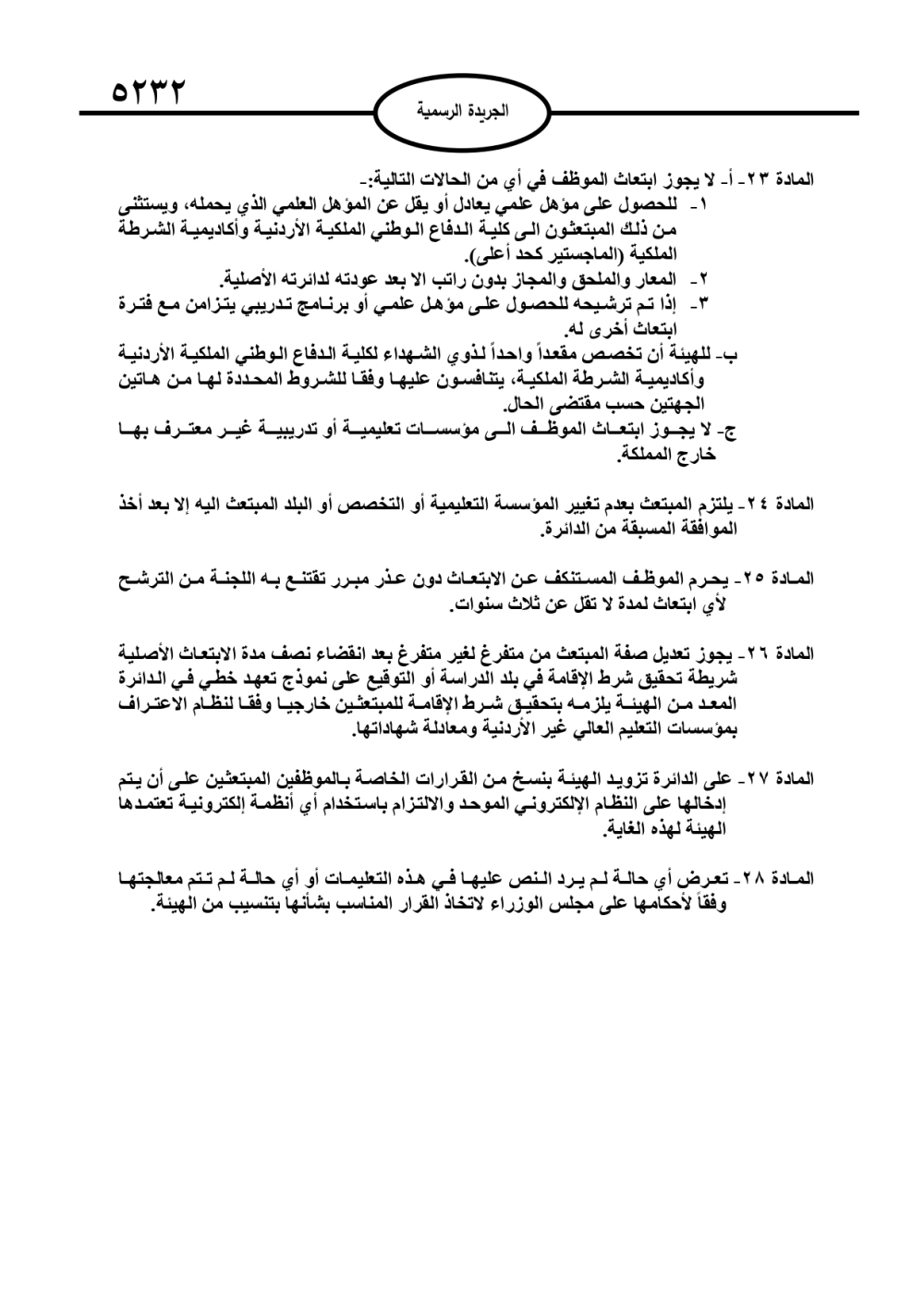 ٥٢٣٢

الجريدة الرسمية

المادة ٢٣- أ- لا يجوز ابتعاث الموظف في أي من الحالات التالية:-
١- للحصول على مؤهل علمي يعادل أو يقل عن المؤهل العلمي الذي يحمله، ويستثنى من ذلك المبتعثون الى كلية الدفاع الوطني الملكية الأردنية وأكاديمية الشرطة الملكية (الماجستير كحد أعلى).
٢- المعار والملحق والمجاز بدون راتب الا بعد عودته لدائرته الأصلية.
٣- إذا تم ترشيحه للحصول على مؤهل علمي أو برنامج تدريبي يتزامن مع فترة ابتعاث أخرى له.
ب- للهيئة أن تخصص مقعداً واحداً لذوي الشهداء لكلية الدفاع الوطني الملكية الأردنية وأكاديمية الشرطة الملكية، يتنافسون عليها وفقا للشروط المحددة لها من هاتين الجهتين حسب مقتضى الحال.
ج- لا يجوز ابتعاث الموظف الى مؤسسات تعليمية أو تدريبية غير معترف بها خارج المملكة.

المادة ٢٤- يلتزم المبتعث بعدم تغيير المؤسسة التعليمية أو التخصص أو البلد المبتعث اليه إلا بعد أخذ الموافقة المسبقة من الدائرة.

المادة ٢٥- يحرم الموظف المستنكف عن الابتعاث دون عذر مبرر تقتنع به اللجنة من الترشح لأي ابتعاث لمدة لا تقل عن ثلاث سنوات.

المادة ٢٦- يجوز تعديل صفة المبتعث من متفرغ لغير متفرغ بعد انقضاء نصف مدة الابتعاث الأصلية شريطة تحقيق شرط الإقامة في بلد الدراسة أو التوقيع على نموذج تعهد خطي في الدائرة المعد من الهيئة يلزمه بتحقيق شرط الإقامة للمبتعثين خارجيا وفقا لنظام الاعتراف بمؤسسات التعليم العالي غير الأردنية ومعادلة شهاداتها.

المادة ٢٧- على الدائرة تزويد الهيئة بنسخ من القرارات الخاصة بالموظفين المبتعثين على أن يتم إدخالها على النظام الإلكتروني الموحد والالتزام باستخدام أي أنظمة إلكترونية تعتمدها الهيئة لهذه الغاية.

المادة ٢٨- تعرض أي حالة لم يرد النص عليها في هذه التعليمات أو أي حالة لم تتم معالجتها وفقاً لأحكامها على مجلس الوزراء لاتخاذ القرار المناسب بشأنها بتنسيب من الهيئة.